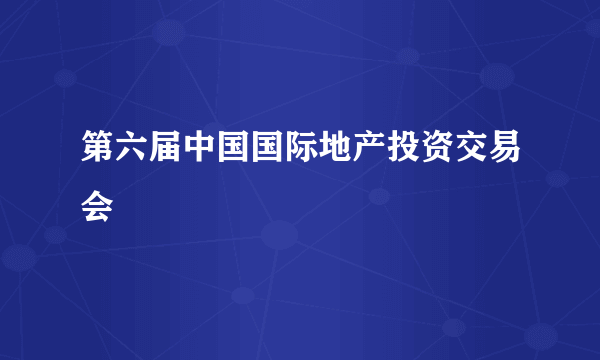 第六届中国国际地产投资交易会